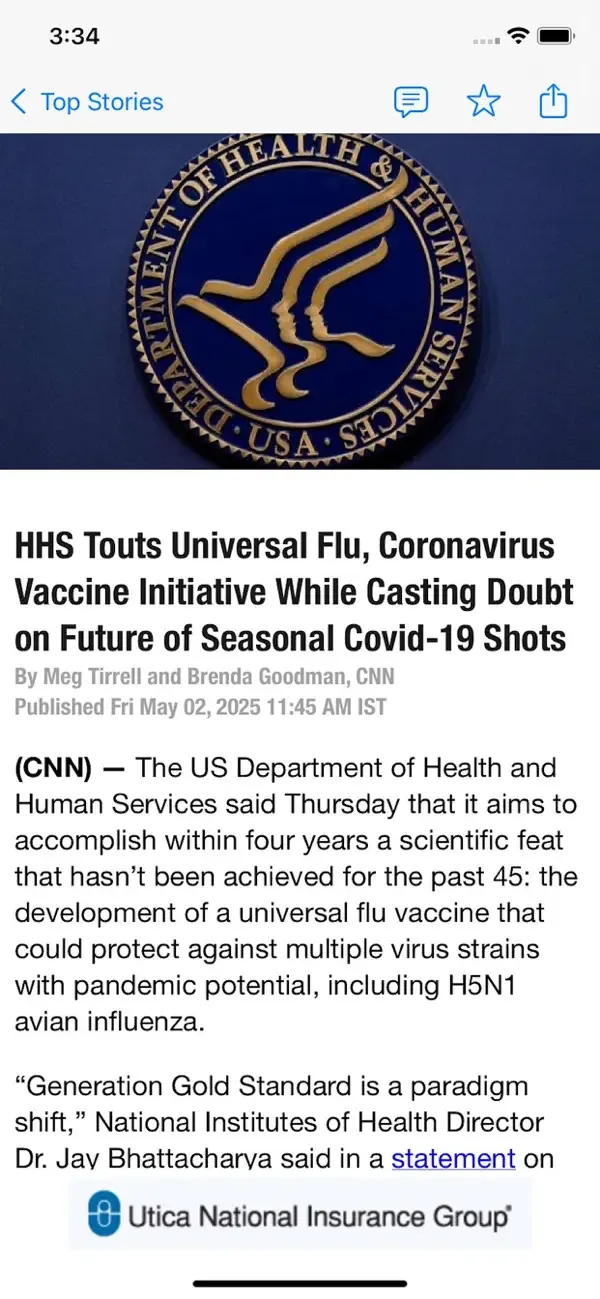 3:34

Top Stories

DEPARTMENT OF HEALTH & HUMAN SERVICES · USA ·

HHS Touts Universal Flu, Coronavirus Vaccine Initiative While Casting Doubt on Future of Seasonal Covid-19 Shots

By Meg Tirrell and Brenda Goodman, CNN
Published Fri May 02, 2025 11:45 AM IST

(CNN) — The US Department of Health and Human Services said Thursday that it aims to accomplish within four years a scientific feat that hasn't been achieved for the past 45: the development of a universal flu vaccine that could protect against multiple virus strains with pandemic potential, including H5N1 avian influenza.

"Generation Gold Standard is a paradigm shift," National Institutes of Health Director Dr. Jay Bhattacharya said in a statement on

Utica National Insurance Group